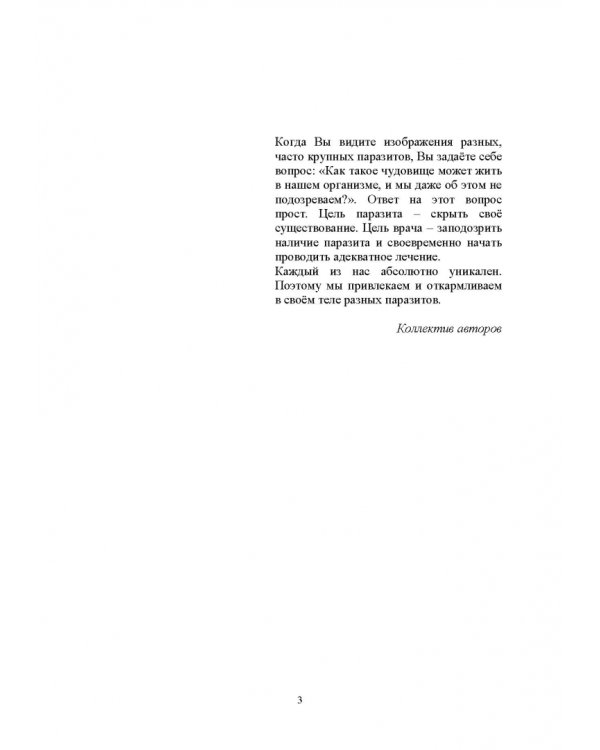 Когда Вы видите изображения разных, часто крупных паразитов, Вы задаёте себе вопрос: «Как такое чудовище может жить в нашем организме, и мы даже об этом не подозреваем?». Ответ на этот вопрос прост. Цель паразита – скрыть своё существование. Цель врача – заподозрить наличие паразита и своевременно начать проводить адекватное лечение.
Каждый из нас абсолютно уникален. Поэтому мы привлекаем и откармливаем в своём теле разных паразитов.

Коллектив авторов

3